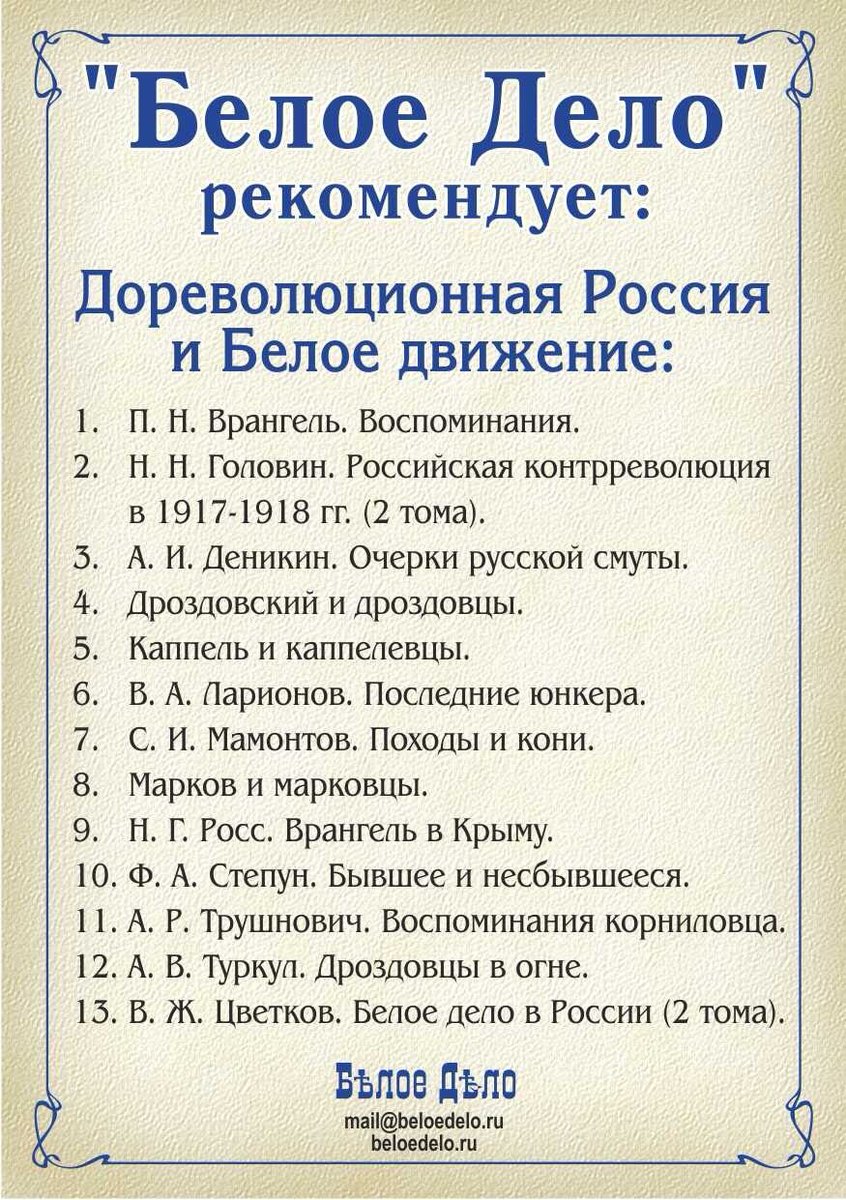 "Белое Дело" рекомендует:

Дореволюционная Россия и Белое движение:

1. П. Н. Врангель. Воспоминания.
2. Н. Н. Головин. Российская контрреволюция в 1917-1918 гг. (2 тома).
3. А. И. Деникин. Очерки русской смуты.
4. Дроздовский и дроздовцы.
5. Каппель и каппелевцы.
6. В. А. Ларионов. Последние юнкера.
7. С. И. Мамонтов. Походы и кони.
8. Марков и марковцы.
9. Н. Г. Росс. Врангель в Крыму.
10. Ф. А. Степун. Бывшее и несбывшееся.
11. А. Р. Трушнович. Воспоминания корниловца.
12. А. В. Туркул. Дроздовцы в огне.
13. В. Ж. Цветков. Белое дело в России (2 тома).

Бѣлое Дѣло
mail@beloedelo.ru
beloedelo.ru